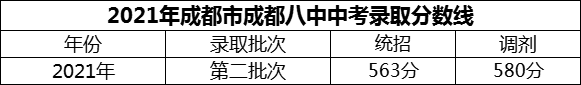 2021年成都市成都八中中考录取分数线

| 年份 | 录取批次 | 统招 | 调剂 |
|---|---|---|---|
| 2021年 | 第二批次 | 563分 | 580分 |